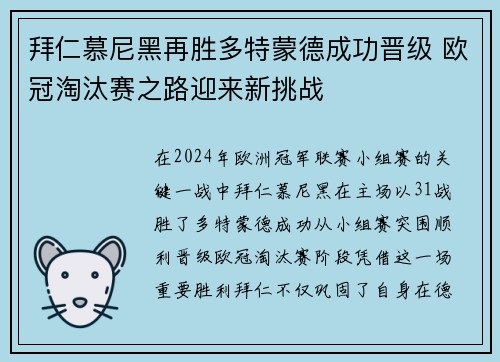 拜仁慕尼黑再胜多特蒙德成功晋级 欧冠淘汰赛之路迎来新挑战

在2024年欧洲冠军联赛小组赛的关键一战中拜仁慕尼黑在主场以31战胜了多特蒙德成功从小组赛突围顺利晋级欧冠淘汰赛阶段凭借这一场重要胜利拜仁不仅巩固了自身在德